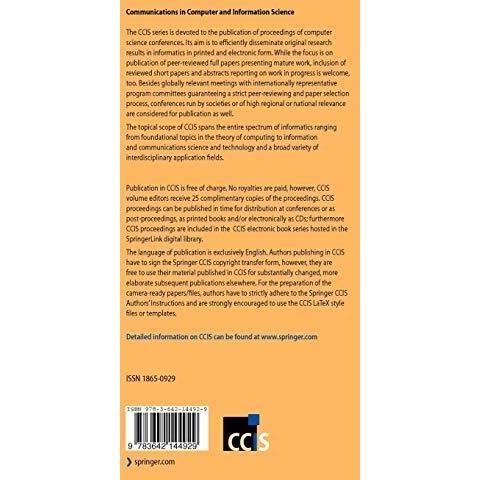 Communications in Computer and Information Science

The CCIS series is devoted to the publication of proceedings of computer science conferences. Its aim is to efficiently disseminate original research results in informatics in printed and electronic form. While the focus is on publication of peer-reviewed full papers presenting mature work, inclusion of reviewed short papers and abstracts reporting on work in progress is welcome, too. Besides globally relevant meetings with internationally representative program committees guaranteeing a strict peer-reviewing and paper selection process, conferences run by societies or of high regional or national relevance are considered for publication as well.

The topical scope of CCIS spans the entire spectrum of informatics ranging from foundational topics in the theory of computing to information and communications science and technology and a broad variety of interdisciplinary application fields.

Publication in CCIS is free of charge. No royalties are paid, however, CCIS volume editors receive 25 complimentary copies of the proceedings. CCIS proceedings can be published in time for distribution at conferences or as post-proceedings, as printed books and/or electronically as CDs; furthermore CCIS proceedings are included in the CCIS electronic book series hosted in the SpringerLink digital library.

The language of publication is exclusively English. Authors publishing in CCIS have to sign the Springer CCIS copyright transfer form, however, they are free to use their material published in CCIS for substantially changed, more elaborate subsequent publications elsewhere. For the preparation of the camera-ready papers/files, authors have to strictly adhere to the Springer CCIS Authors' Instructions and are strongly encouraged to use the CCIS LaTeX style files or templates.

Detailed information on CCIS can be found at www.springer.com

ISSN 1865-0929

ISBN 978-3-642-14492-9

9 783642 144929

CCIS

springer.com